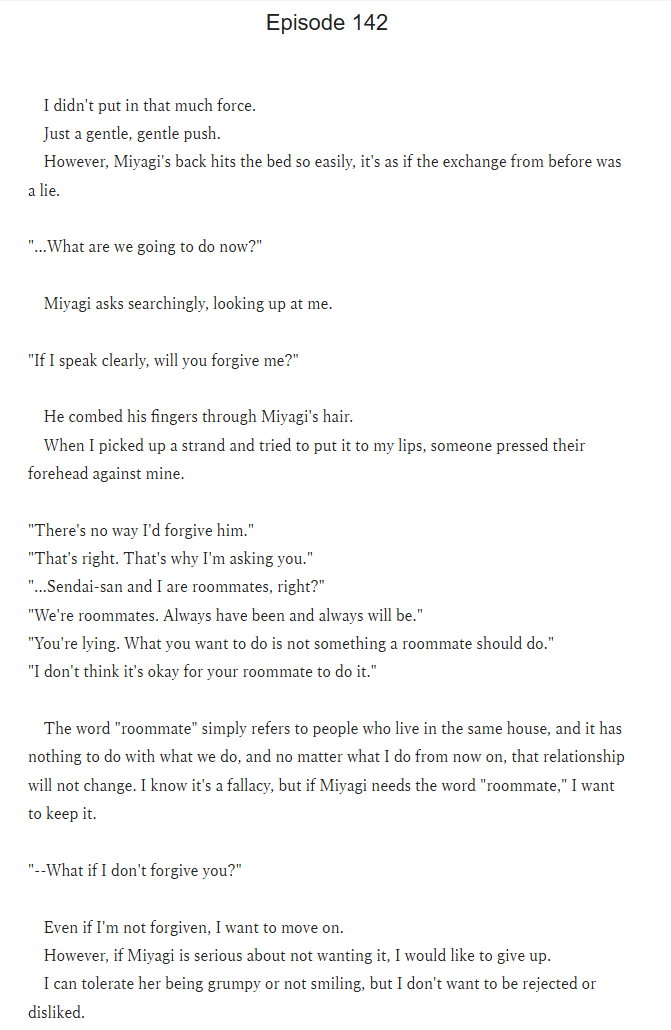 Episode 142

I didn't put in that much force.
Just a gentle, gentle push.
However, Miyagi's back hits the bed so easily, it's as if the exchange from before was a lie.

"...What are we going to do now?"

Miyagi asks searchingly, looking up at me.

"If I speak clearly, will you forgive me?"

He combed his fingers through Miyagi's hair.
When I picked up a strand and tried to put it to my lips, someone pressed their forehead against mine.

"There's no way I'd forgive him."
"That's right. That's why I'm asking you."
"...Sendai-san and I are roommates, right?"
"We're roommates. Always have been and always will be."
"You're lying. What you want to do is not something a roommate should do."
"I don't think it's okay for your roommate to do it."

The word "roommate" simply refers to people who live in the same house, and it has nothing to do with what we do, and no matter what I do from now on, that relationship will not change. I know it's a fallacy, but if Miyagi needs the word "roommate," I want to keep it.

"--What if I don't forgive you?"

Even if I'm not forgiven, I want to move on.
However, if Miyagi is serious about not wanting it, I would like to give up.
I can tolerate her being grumpy or not smiling, but I don't want to be rejected or disliked.